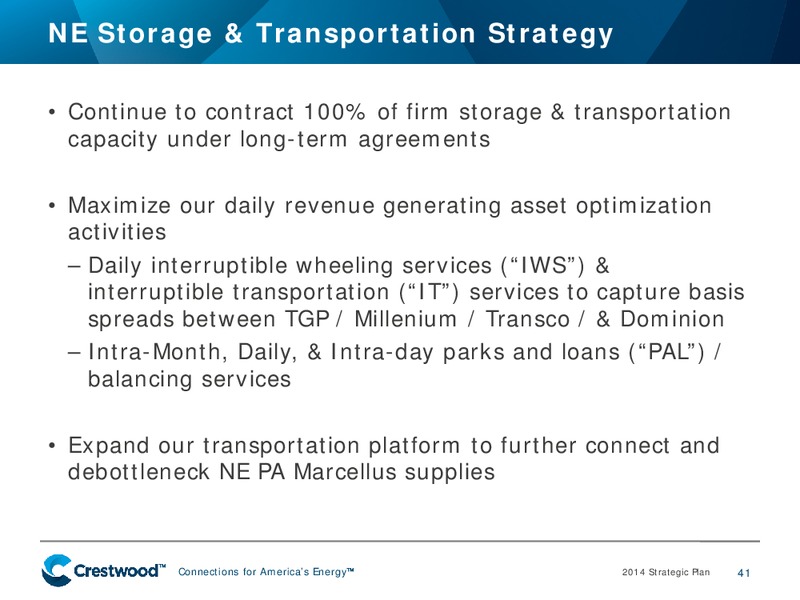 NE Storage & Transportation Strategy

• Continue to contract 100% of firm storage & transportation capacity under long-term agreements

• Maximize our daily revenue generating asset optimization activities
– Daily interruptible wheeling services (“IWS”) & interruptible transportation (“IT”) services to capture basis spreads between TGP / Millenium / Transco / & Dominion
– Intra-Month, Daily, & Intra-day parks and loans (“PAL”) / balancing services

• Expand our transportation platform to further connect and debottleneck NE PA Marcellus supplies

Crestwood™ Connections for America's Energy™ 2014 Strategic Plan 41